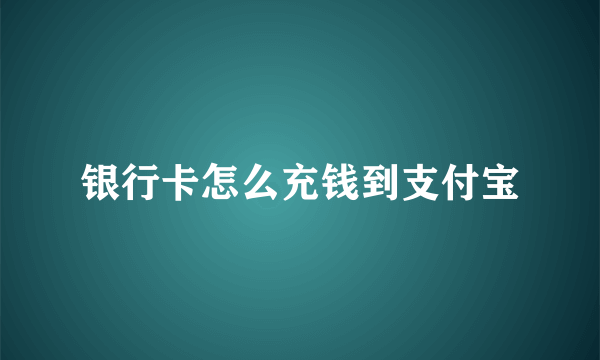 银行卡怎么充钱到支付宝